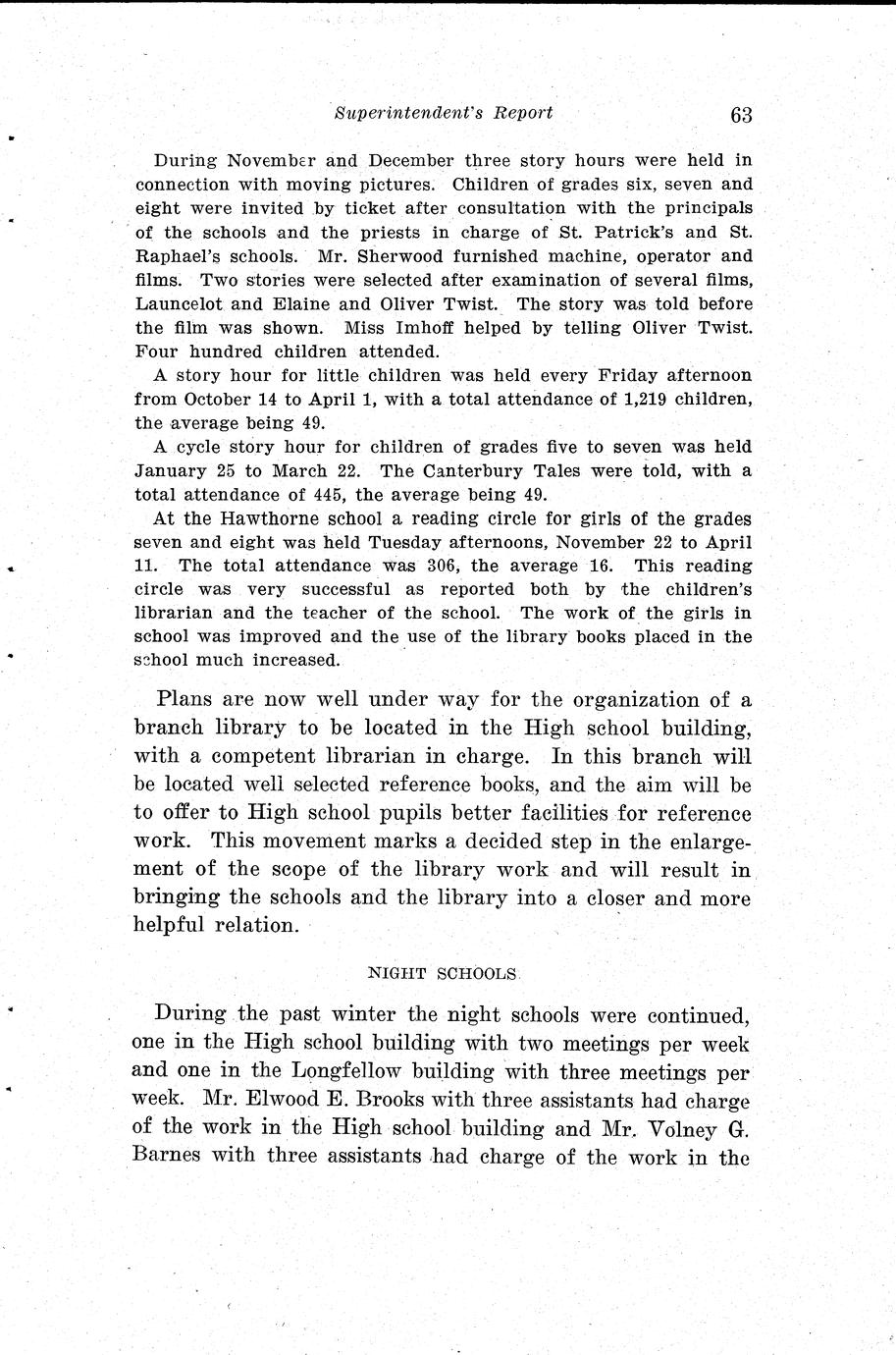 Superintendent's Report 63

During November and December three story hours were held in connection with moving pictures. Children of grades six, seven and eight were invited by ticket after consultation with the principals of the schools and the priests in charge of St. Patrick's and St. Raphael's schools. Mr. Sherwood furnished machine, operator and films. Two stories were selected after examination of several films, Launcelot and Elaine and Oliver Twist. The story was told before the film was shown. Miss Imhoff helped by telling Oliver Twist. Four hundred children attended.

A story hour for little children was held every Friday afternoon from October 14 to April 1, with a total attendance of 1,219 children, the average being 49.

A cycle story hour for children of grades five to seven was held January 25 to March 22. The Canterbury Tales were told, with a total attendance of 445, the average being 49.

At the Hawthorne school a reading circle for girls of the grades seven and eight was held Tuesday afternoons, November 22 to April 11. The total attendance was 306, the average 16. This reading circle was very successful as reported both by the children's librarian and the teacher of the school. The work of the girls in school was improved and the use of the library books placed in the school much increased.

Plans are now well under way for the organization of a branch library to be located in the High school building, with a competent librarian in charge. In this branch will be located well selected reference books, and the aim will be to offer to High school pupils better facilities for reference work. This movement marks a decided step in the enlargement of the scope of the library work and will result in bringing the schools and the library into a closer and more helpful relation.

NIGHT SCHOOLS

During the past winter the night schools were continued, one in the High school building with two meetings per week and one in the Longfellow building with three meetings per week. Mr. Elwood E. Brooks with three assistants had charge of the work in the High school building and Mr. Volney G. Barnes with three assistants had charge of the work in the